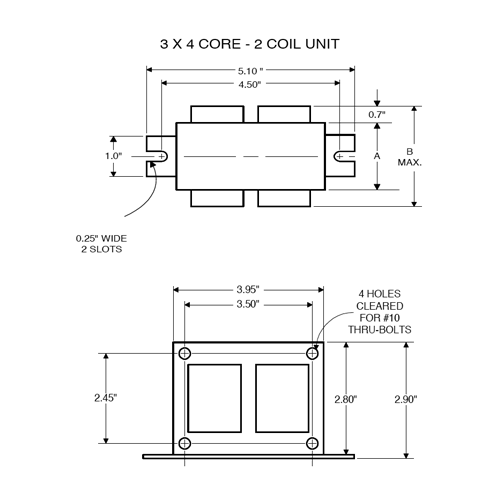 3 X 4 CORE - 2 COIL UNIT

5.10 "

4.50"

0.7"

1.0"

A

B MAX.

0.25" WIDE 2 SLOTS

3.95"

3.50"

4 HOLES CLEARED FOR #10 THRU-BOLTS

2.45"

2.80"

2.90"